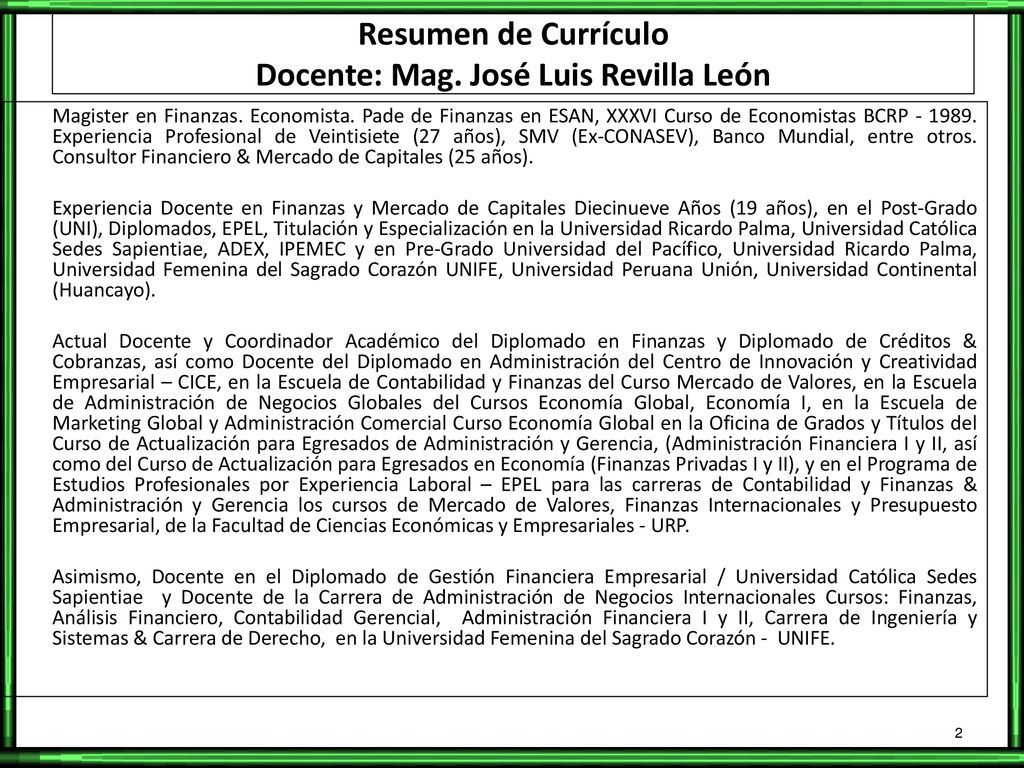 Resumen de Currículo
Docente: Mag. José Luis Revilla León

Magister en Finanzas. Economista. Pade de Finanzas en ESAN, XXXVI Curso de Economistas BCRP - 1989. Experiencia Profesional de Veintisiete (27 años), SMV (Ex-CONASEV), Banco Mundial, entre otros. Consultor Financiero & Mercado de Capitales (25 años).

Experiencia Docente en Finanzas y Mercado de Capitales Diecinueve Años (19 años), en el Post-Grado (UNI), Diplomados, EPEL, Titulación y Especialización en la Universidad Ricardo Palma, Universidad Católica Sedes Sapientiae, ADEX, IPEMEC y en Pre-Grado Universidad del Pacífico, Universidad Ricardo Palma, Universidad Femenina del Sagrado Corazón UNIFE, Universidad Peruana Unión, Universidad Continental (Huancayo).

Actual Docente y Coordinador Académico del Diplomado en Finanzas y Diplomado de Créditos & Cobranzas, así como Docente del Diplomado en Administración del Centro de Innovación y Creatividad Empresarial – CICE, en la Escuela de Contabilidad y Finanzas del Curso Mercado de Valores, en la Escuela de Administración de Negocios Globales del Cursos Economía Global, Economía I, en la Escuela de Marketing Global y Administración Comercial Curso Economía Global en la Oficina de Grados y Títulos del Curso de Actualización para Egresados de Administración y Gerencia, (Administración Financiera I y II, así como del Curso de Actualización para Egresados en Economía (Finanzas Privadas I y II), y en el Programa de Estudios Profesionales por Experiencia Laboral – EPEL para las carreras de Contabilidad y Finanzas & Administración y Gerencia los cursos de Mercado de Valores, Finanzas Internacionales y Presupuesto Empresarial, de la Facultad de Ciencias Económicas y Empresariales - URP.

Asimismo, Docente en el Diplomado de Gestión Financiera Empresarial / Universidad Católica Sedes Sapientiae y Docente de la Carrera de Administración de Negocios Internacionales Cursos: Finanzas, Análisis Financiero, Contabilidad Gerencial, Administración Financiera I y II, Carrera de Ingeniería y Sistemas & Carrera de Derecho, en la Universidad Femenina del Sagrado Corazón - UNIFE.

2